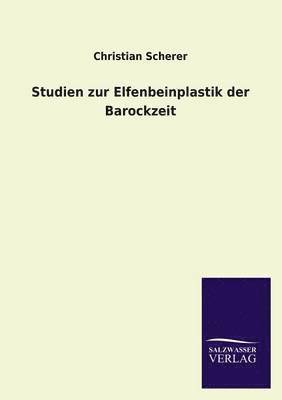 Christian Scherer

Studien zur Elfenbeinplastik der Barockzeit

SALZWASSER
VERLAG